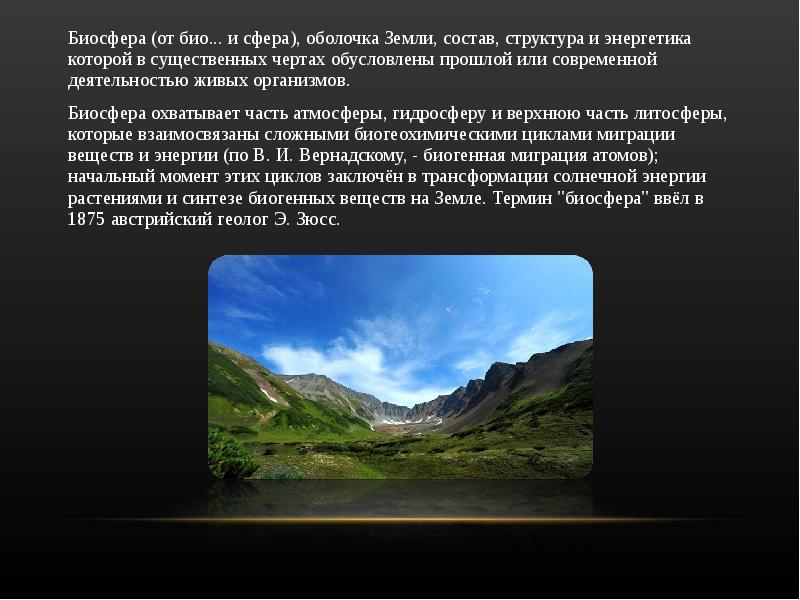 Биосфера (от био... и сфера), оболочка Земли, состав, структура и энергетика которой в существенных чертах обусловлены прошлой или современной деятельностью живых организмов.

Биосфера охватывает часть атмосферы, гидросферу и верхнюю часть литосферы, которые взаимосвязаны сложными биогеохимическими циклами миграции веществ и энергии (по В. И. Вернадскому, - биогенная миграция атомов); начальный момент этих циклов заключён в трансформации солнечной энергии растениями и синтезе биогенных веществ на Земле. Термин "биосфера" ввёл в 1875 австрийский геолог Э. Зюсс.